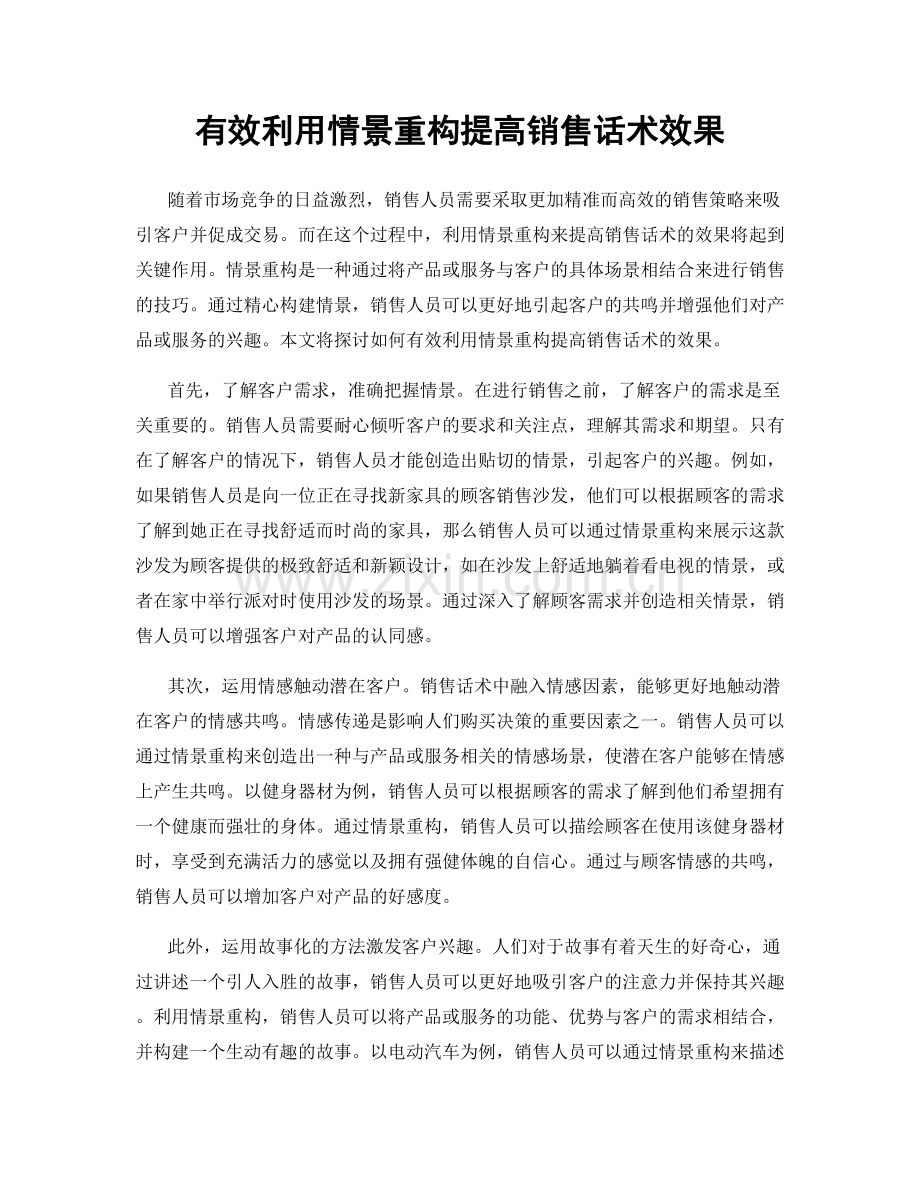 有效利用情景重构提高销售话术效果

随着市场竞争的日益激烈，销售人员需要采取更加精准而高效的销售策略来吸引客户并促成交易。而在这个过程中，利用情景重构来提高销售话术的效果将起到关键作用。情景重构是一种通过将产品或服务与客户的具体场景相结合来进行销售的技巧。通过精心构建情景，销售人员可以更好地引起客户的共鸣并增强他们对产品或服务的兴趣。本文将探讨如何有效利用情景重构提高销售话术的效果。

首先，了解客户需求，准确把握情景。在进行销售之前，了解客户的需求是至关重要的。销售人员需要耐心倾听客户的要求和关注点，理解其需求和期望。只有在了解客户的情况下，销售人员才能创造出贴切的情景，引起客户的兴趣。例如，如果销售人员是向一位正在寻找新家具的顾客销售沙发，他们可以根据顾客的需求了解到她正在寻找舒适而时尚的家具，那么销售人员可以通过情景重构来展示这款沙发为顾客提供的极致舒适和新颖设计，如在沙发上舒适地躺着看电视的情景，或者在家中举行派对时使用沙发的场景。通过深入了解顾客需求并创造相关情景，销售人员可以增强客户对产品的认同感。

其次，运用情感触动潜在客户。销售话术中融入情感因素，能够更好地触动潜在客户的情感共鸣。情感传递是影响人们购买决策的重要因素之一。销售人员可以通过情景重构来创造出一种与产品或服务相关的情感场景，使潜在客户能够在情感上产生共鸣。以健身器材为例，销售人员可以根据顾客的需求了解到他们希望拥有一个健康而强壮的身体。通过情景重构，销售人员可以描绘顾客在使用该健身器材时，享受到充满活力的感觉以及拥有强健体魄的自信心。通过与顾客情感的共鸣，销售人员可以增加客户对产品的好感度。

此外，运用故事化的方法激发客户兴趣。人们对于故事有着天生的好奇心，通过讲述一个引人入胜的故事，销售人员可以更好地吸引客户的注意力并保持其兴趣。利用情景重构，销售人员可以将产品或服务的功能、优势与客户的需求相结合，并构建一个生动有趣的故事。以电动汽车为例，销售人员可以通过情景重构来描述

www.zixin.com.cn